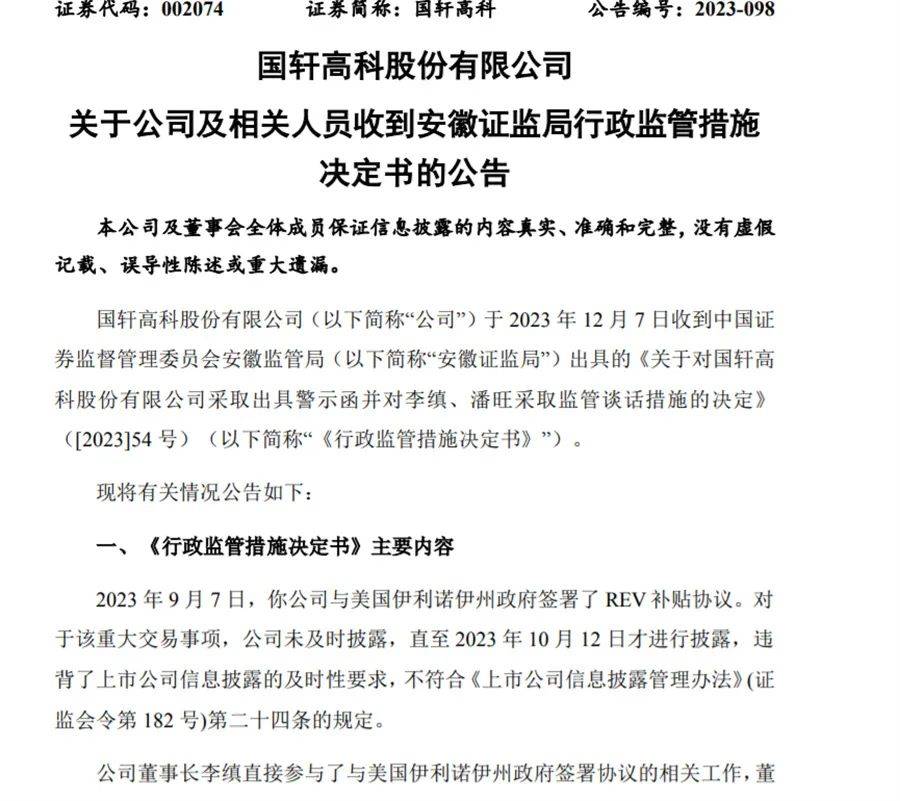 证券代码：002074 证券简称：国轩高科 公告编号：2023-098

国轩高科股份有限公司

关于公司及相关人员收到安徽证监局行政监管措施决定书的公告

本公司及董事会全体成员保证信息披露的内容真实、准确和完整，没有虚假记载、误导性陈述或重大遗漏。

国轩高科股份有限公司（以下简称“公司”）于2023年12月7日收到中国证券监督管理委员会安徽监管局（以下简称“安徽证监局”）出具的《关于对国轩高科股份有限公司采取出具警示函并对李缜、潘旺采取监管谈话措施的决定》（[2023]54号）（以下简称“《行政监管措施决定书》”）。

现将有关情况公告如下：

一、《行政监管措施决定书》主要内容

2023年9月7日，你公司与美国伊利诺伊州政府签署了REV补贴协议。对于该重大交易事项，公司未及时披露，直至2023年10月12日才进行披露，违背了上市公司信息披露的及时性要求，不符合《上市公司信息披露管理办法》(证监会令第182号)第二十四条的规定。

公司董事长李缜直接参与了与美国伊利诺伊州政府签署协议的相关工作，董